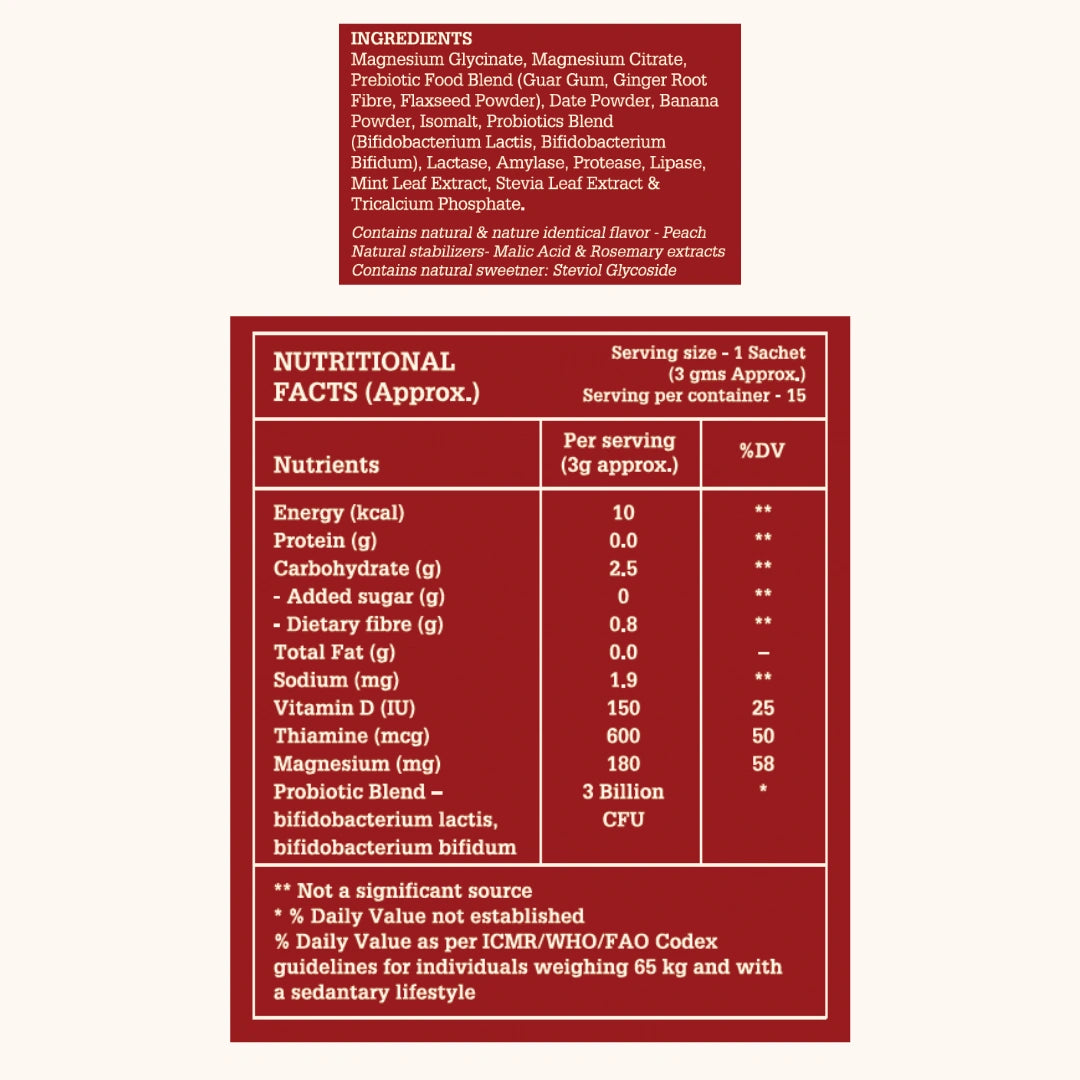 INGREDIENTS
Magnesium Glycinate, Magnesium Citrate, Prebiotic Food Blend (Guar Gum, Ginger Root Fibre, Flaxseed Powder), Date Powder, Banana Powder, Isomalt, Probiotics Blend (Bifidobacterium Lactis, Bifidobacterium Bifidum), Lactase, Amylase, Protease, Lipase, Mint Leaf Extract, Stevia Leaf Extract & Tricalcium Phosphate.

Contains natural & nature identical flavor - Peach
Natural stabilizers- Malic Acid & Rosemary extracts
Contains natural sweetner: Steviol Glycoside

NUTRITIONAL FACTS (Approx.)

Serving size - 1 Sachet (3 gms Approx.)
Serving per container - 15

| Nutrients | Per serving (3g approx.) | %DV |
|---|---|---|
| Energy (kcal) | 10 | ** |
| Protein (g) | 0.0 | ** |
| Carbohydrate (g) | 2.5 | ** |
| - Added sugar (g) | 0 | ** |
| - Dietary fibre (g) | 0.8 | ** |
| Total Fat (g) | 0.0 | – |
| Sodium (mg) | 1.9 | ** |
| Vitamin D (IU) | 150 | 25 |
| Thiamine (mcg) | 600 | 50 |
| Magnesium (mg) | 180 | 58 |
| Probiotic Blend – bifidobacterium lactis, bifidobacterium bifidum | 3 Billion CFU | * |

** Not a significant source
* % Daily Value not established
% Daily Value as per ICMR/WHO/FAO Codex guidelines for individuals weighing 65 kg and with a sedantary lifestyle